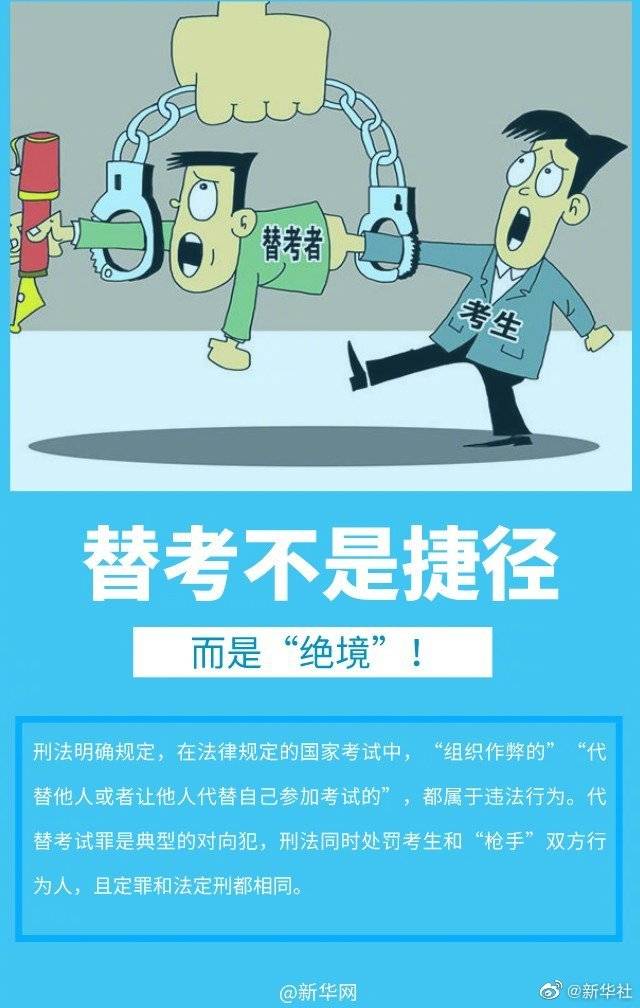 替考者

考生

替考不是捷径

而是“绝境”！

刑法明确规定，在法律规定的国家考试中，“组织作弊的”“代替他人或者让他人代替自己参加考试的”，都属于违法行为。代替考试罪是典型的对向犯，刑法同时处罚考生和“枪手”双方行为人，且定罪和法定刑都相同。

@新华网

@新华社